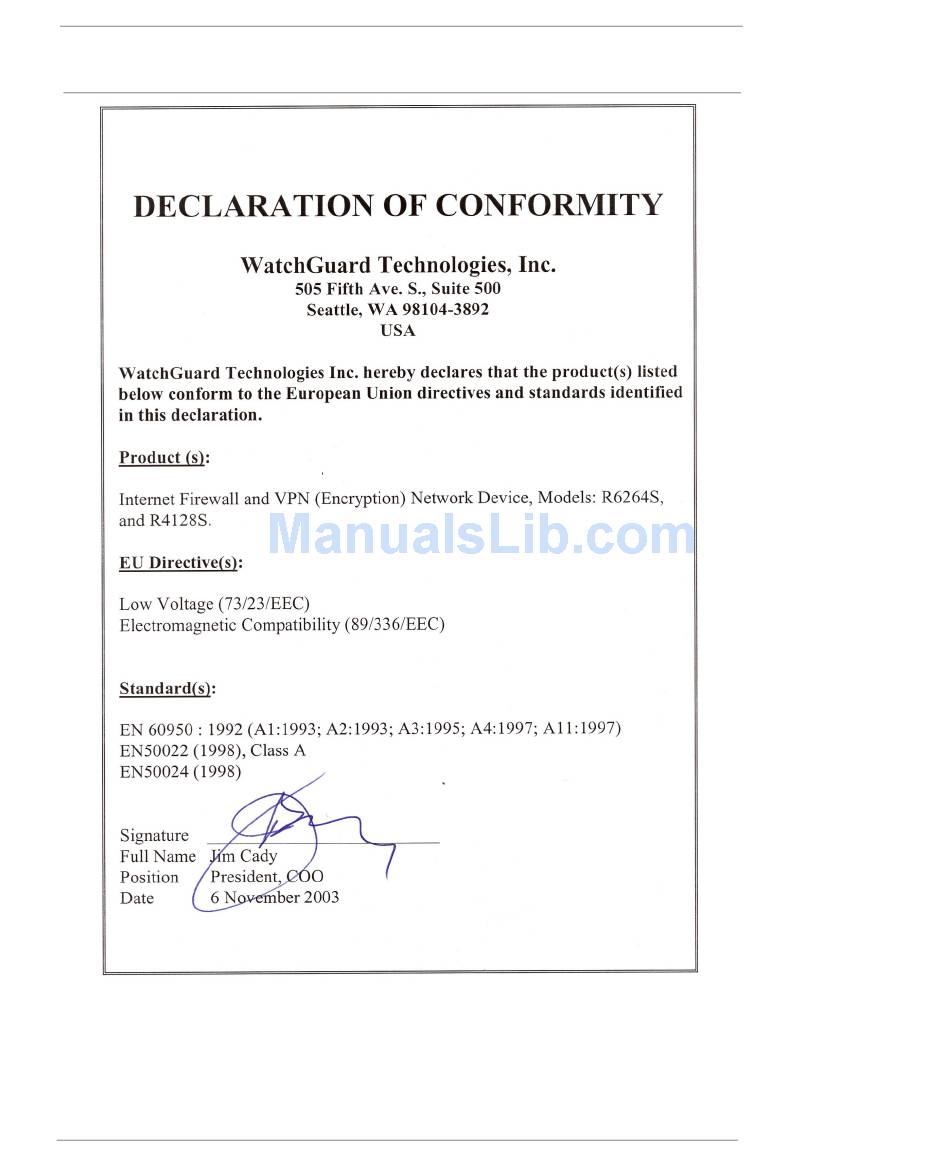 DECLARATION OF CONFORMITY

WatchGuard Technologies, Inc.
505 Fifth Ave. S., Suite 500
Seattle, WA 98104-3892
USA

WatchGuard Technologies Inc. hereby declares that the product(s) listed below conform to the European Union directives and standards identified in this declaration.

Product (s):

Internet Firewall and VPN (Encryption) Network Device, Models: R6264S, and R4128S.

ManualsLib.com

EU Directive(s):

Low Voltage (73/23/EEC)
Electromagnetic Compatibility (89/336/EEC)

Standard(s):

EN 60950 : 1992 (A1:1993; A2:1993; A3:1995; A4:1997; A11:1997)
EN50022 (1998), Class A
EN50024 (1998)

Signature
Full Name Jim Cady
Position President, COO
Date 6 November 2003